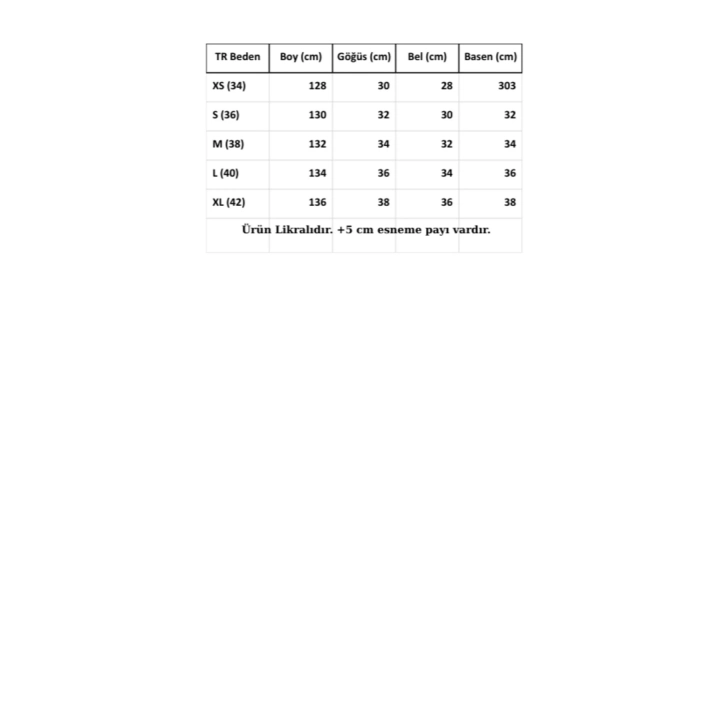 | TR Beden | Boy (cm) | Göğüs (cm) | Bel (cm) | Basen (cm) |
|---|---|---|---|---|
| XS (34) | 128 | 30 | 28 | 303 |
| S (36) | 130 | 32 | 30 | 32 |
| M (38) | 132 | 34 | 32 | 34 |
| L (40) | 134 | 36 | 34 | 36 |
| XL (42) | 136 | 38 | 36 | 38 |

Ürün Likralıdır. +5 cm esneme payı vardır.